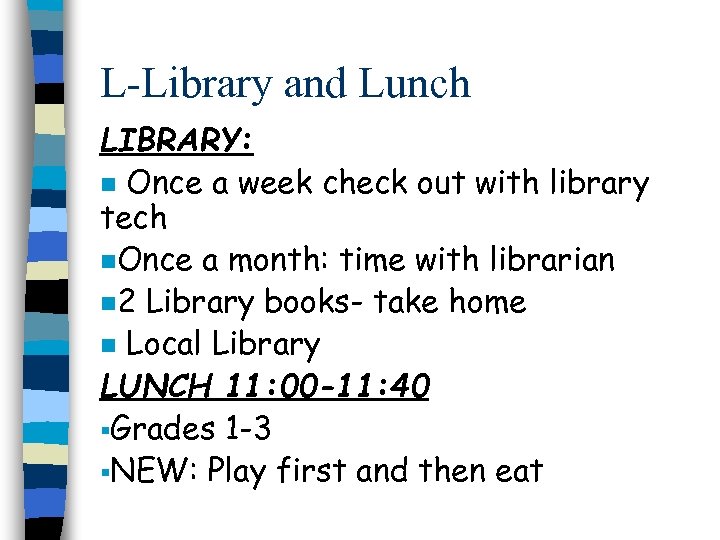 L-Library and Lunch

LIBRARY:

• Once a week check out with library tech

• Once a month: time with librarian

• 2 Library books- take home

• Local Library

LUNCH 11:00-11:40

• Grades 1-3

• NEW: Play first and then eat